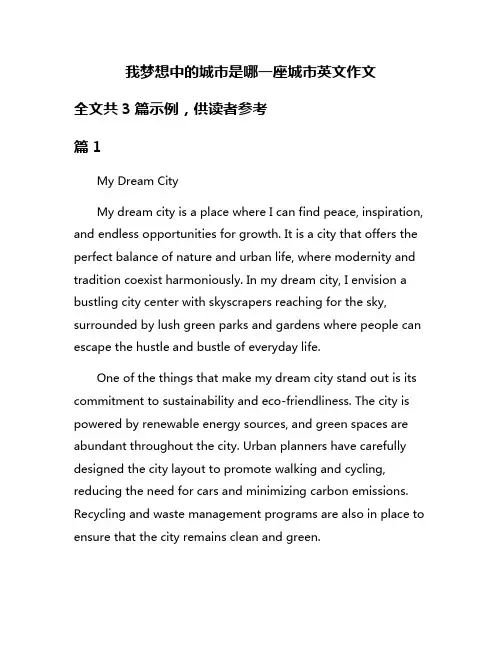 我梦想中的城市是哪一座城市英文作文

全文共 3 篇示例，供读者参考

篇 1

My Dream City

My dream city is a place where I can find peace, inspiration, and endless opportunities for growth. It is a city that offers the perfect balance of nature and urban life, where modernity and tradition coexist harmoniously. In my dream city, I envision a bustling city center with skyscrapers reaching for the sky, surrounded by lush green parks and gardens where people can escape the hustle and bustle of everyday life.

One of the things that make my dream city stand out is its commitment to sustainability and eco-friendliness. The city is powered by renewable energy sources, and green spaces are abundant throughout the city. Urban planners have carefully designed the city layout to promote walking and cycling, reducing the need for cars and minimizing carbon emissions. Recycling and waste management programs are also in place to ensure that the city remains clean and green.